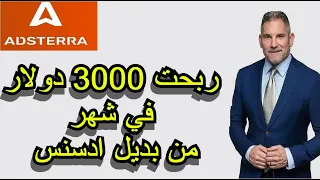 ADSTERRA

ربحت 3000 دولار
في شهر
من بديل ادسنس